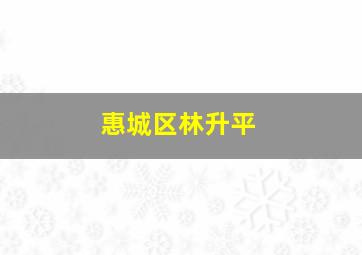 惠城区林升平